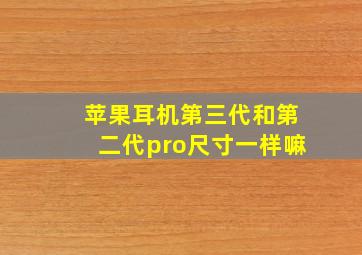 苹果耳机第三代和第二代pro尺寸一样嘛